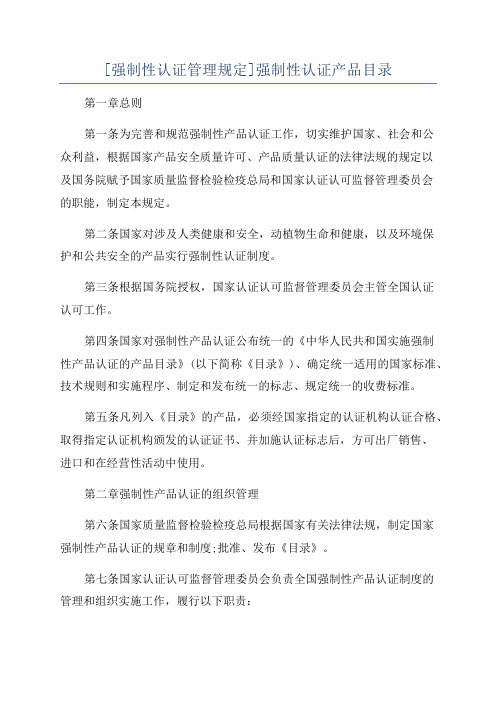 [强制性认证管理规定]强制性认证产品目录

第一章总则

第一条为完善和规范强制性产品认证工作，切实维护国家、社会和公众利益，根据国家产品安全质量许可、产品质量认证的法律法规的规定以及国务院赋予国家质量监督检验检疫总局和国家认证认可监督管理委员会的职能，制定本规定。

第二条国家对涉及人类健康和安全，动植物生命和健康，以及环境保护和公共安全的产品实行强制性认证制度。

第三条根据国务院授权，国家认证认可监督管理委员会主管全国认证认可工作。

第四条国家对强制性产品认证公布统一的《中华人民共和国实施强制性产品认证的产品目录》（以下简称《目录》）、确定统一适用的国家标准、技术规则和实施程序、制定和发布统一的标志、规定统一的收费标准。

第五条凡列入《目录》的产品，必须经国家指定的认证机构认证合格、取得指定认证机构颁发的认证证书、并加施认证标志后，方可出厂销售、进口和在经营性活动中使用。

第二章强制性产品认证的组织管理

第六条国家质量监督检验检疫总局根据国家有关法律法规，制定国家强制性产品认证的规章和制度;批准、发布《目录》。

第七条国家认证认可监督管理委员会负责全国强制性产品认证制度的管理和组织实施工作，履行以下职责: